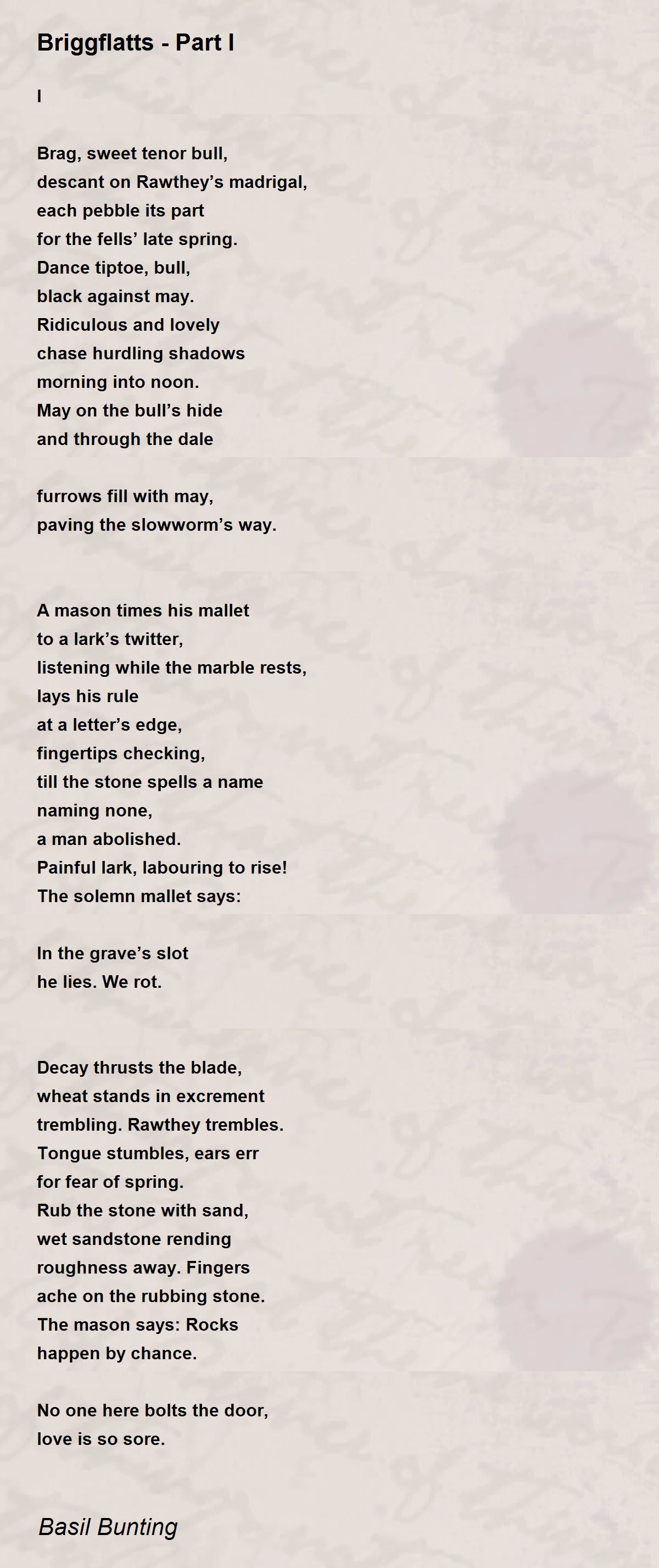 Briggflatts - Part I

I

Brag, sweet tenor bull,
descant on Rawthey’s madrigal,
each pebble its part
for the fells’ late spring.
Dance tiptoe, bull,
black against may.
Ridiculous and lovely
chase hurdling shadows
morning into noon.
May on the bull’s hide
and through the dale

furrows fill with may,
paving the slowworm’s way.

A mason times his mallet
to a lark’s twitter,
listening while the marble rests,
lays his rule
at a letter’s edge,
fingertips checking,
till the stone spells a name
naming none,
a man abolished.
Painful lark, labouring to rise!
The solemn mallet says:

In the grave’s slot
he lies. We rot.

Decay thrusts the blade,
wheat stands in excrement
trembling. Rawthey trembles.
Tongue stumbles, ears err
for fear of spring.
Rub the stone with sand,
wet sandstone rending
roughness away. Fingers
ache on the rubbing stone.
The mason says: Rocks
happen by chance.

No one here bolts the door,
love is so sore.

Basil Bunting